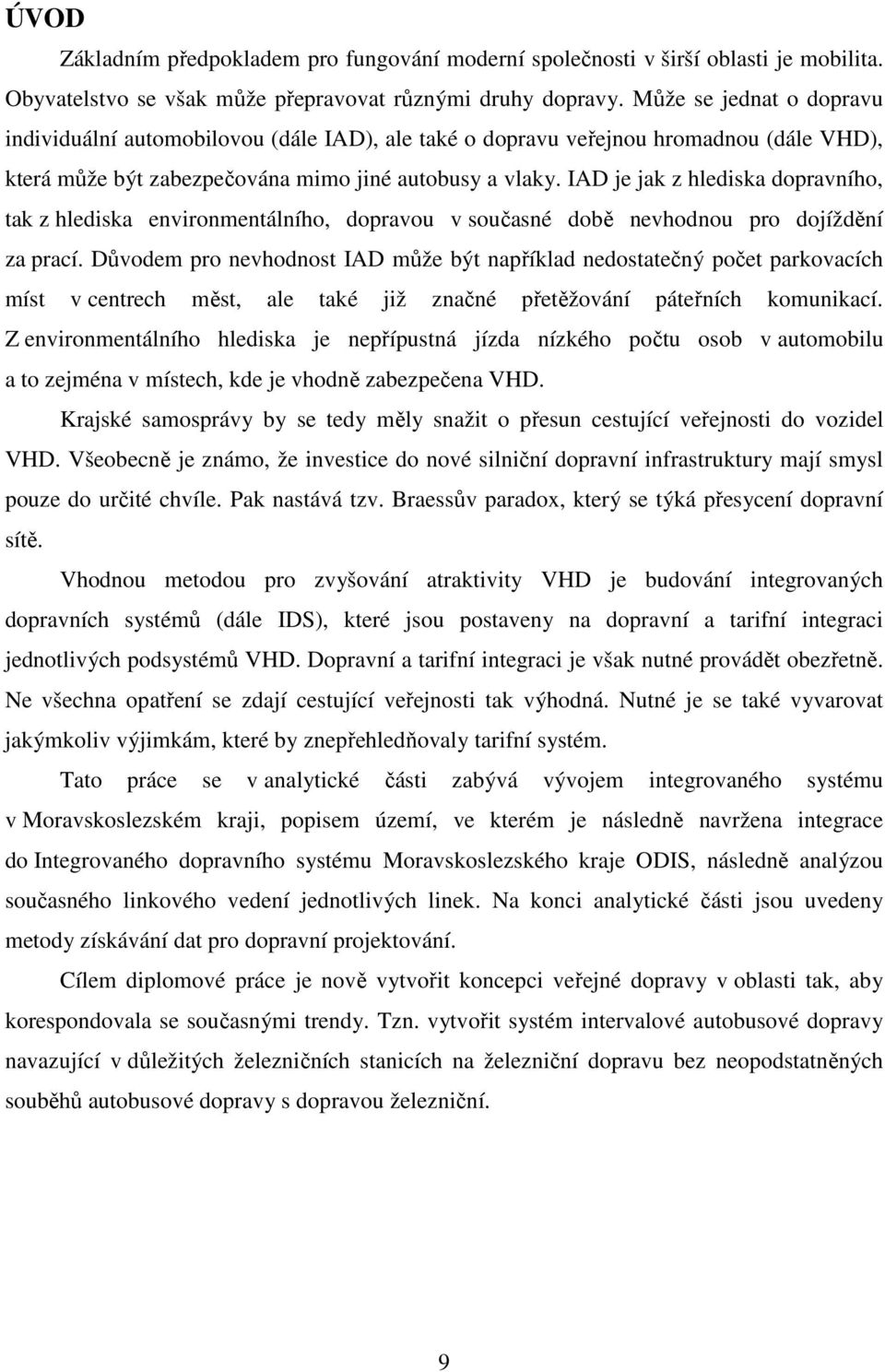 ÚVOD

Základním předpokladem pro fungování moderní společnosti v širší oblasti je mobilita. Obyvatelstvo se však může přepravovat různými druhy dopravy. Může se jednat o dopravu individuální automobilovou (dále IAD), ale také o dopravu veřejnou hromadnou (dále VHD), která může být zabezpečována mimo jiné autobusy a vlaky. IAD je jak z hlediska dopravního, tak z hlediska environmentálního, dopravou v současné době nevhodnou pro dojíždění za prací. Důvodem pro nevhodnost IAD může být například nedostatečný počet parkovacích míst v centrech měst, ale také již značné přetěžování páteřních komunikací. Z environmentálního hlediska je nepřípustná jízda nízkého počtu osob v automobilu a to zejména v místech, kde je vhodně zabezpečena VHD.

Krajské samosprávy by se tedy měly snažit o přesun cestující veřejnosti do vozidel VHD. Všeobecně je známo, že investice do nové silniční dopravní infrastruktury mají smysl pouze do určité chvíle. Pak nastává tzv. Braessův paradox, který se týká přesycení dopravní sítě.

Vhodnou metodou pro zvyšování atraktivity VHD je budování integrovaných dopravních systémů (dále IDS), které jsou postaveny na dopravní a tarifní integraci jednotlivých podsystémů VHD. Dopravní a tarifní integraci je však nutné provádět obezřetně. Ne všechna opatření se zdají cestující veřejnosti tak výhodná. Nutné je se také vyvarovat jakýmkoliv výjimkám, které by znepřehledňovaly tarifní systém.

Tato práce se v analytické části zabývá vývojem integrovaného systému v Moravskoslezském kraji, popisem území, ve kterém je následně navržena integrace do Integrovaného dopravního systému Moravskoslezského kraje ODIS, následně analýzou současného linkového vedení jednotlivých linek. Na konci analytické části jsou uvedeny metody získávání dat pro dopravní projektování.

Cílem diplomové práce je nově vytvořit koncepci veřejné dopravy v oblasti tak, aby korespondovala se současnými trendy. Tzn. vytvořit systém intervalové autobusové dopravy navazující v důležitých železničních stanicích na železniční dopravu bez neopodstatněných souběhů autobusové dopravy s dopravou železniční.

9